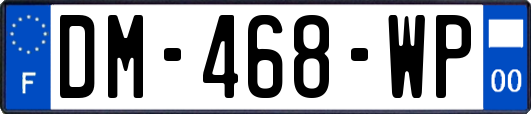 F
DM-468-WP
00